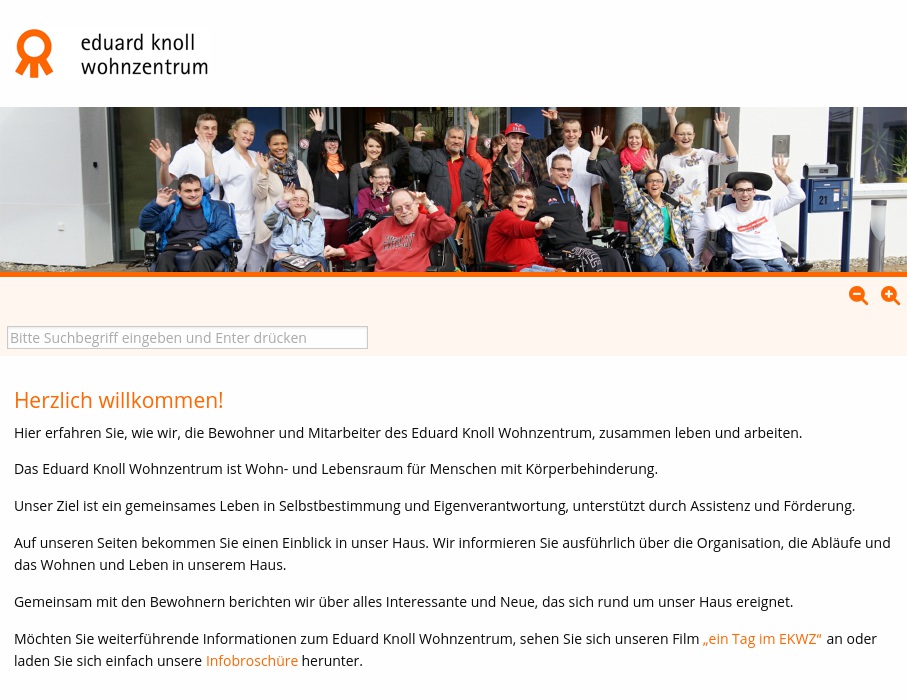 eduard knoll
wohnzentrum

21

Bitte Suchbegriff eingeben und Enter drücken

Herzlich willkommen!

Hier erfahren Sie, wie wir, die Bewohner und Mitarbeiter des Eduard Knoll Wohnzentrum, zusammen leben und arbeiten.

Das Eduard Knoll Wohnzentrum ist Wohn- und Lebensraum für Menschen mit Körperbehinderung.

Unser Ziel ist ein gemeinsames Leben in Selbstbestimmung und Eigenverantwortung, unterstützt durch Assistenz und Förderung.

Auf unseren Seiten bekommen Sie einen Einblick in unser Haus. Wir informieren Sie ausführlich über die Organisation, die Abläufe und das Wohnen und Leben in unserem Haus.

Gemeinsam mit den Bewohnern berichten wir über alles Interessante und Neue, das sich rund um unser Haus ereignet.

Möchten Sie weiterführende Informationen zum Eduard Knoll Wohnzentrum, sehen Sie sich unseren Film „ein Tag im EKWZ“ an oder laden Sie sich einfach unsere Infobroschüre herunter.